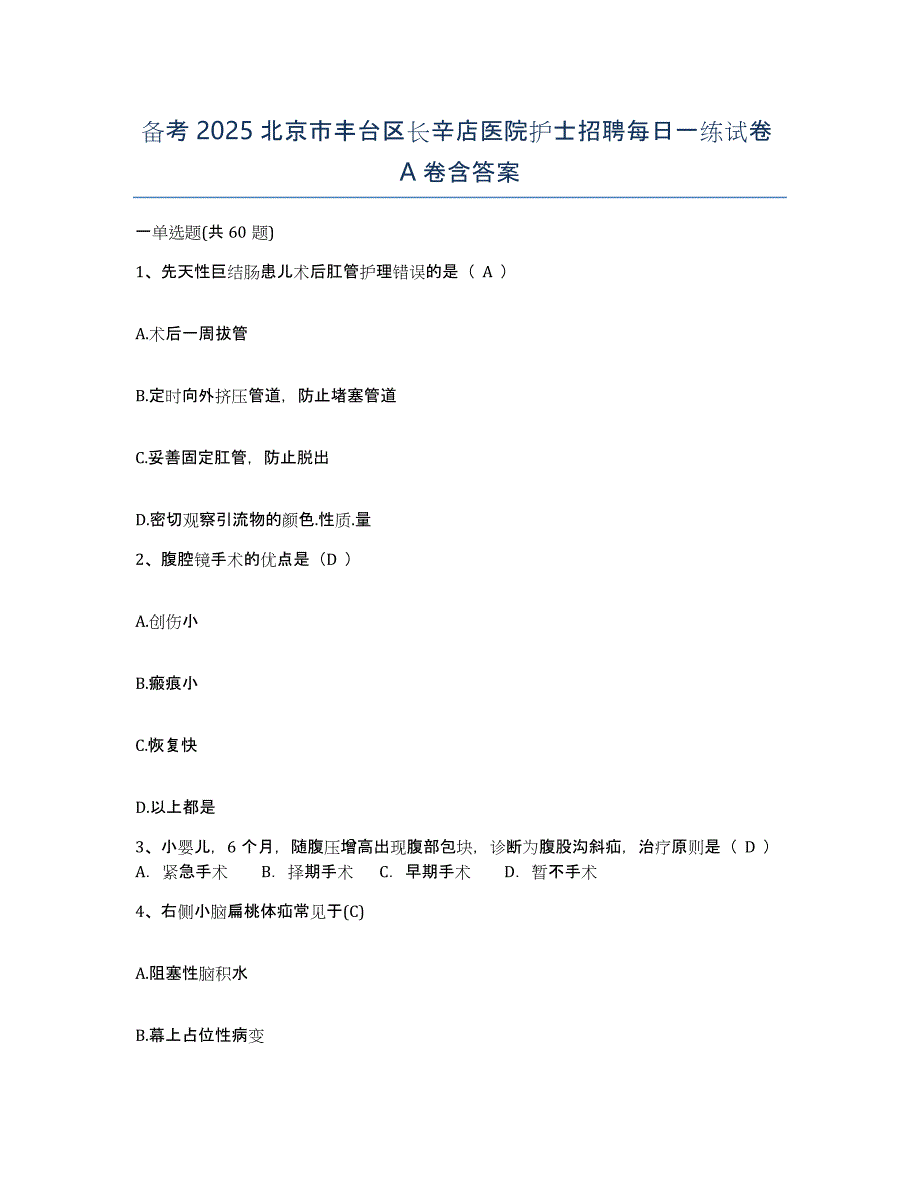 备考 2025 北京市丰台区长辛店医院护士招聘每日一练试卷 A 卷含答案

一单选题(共 60 题)

1、先天性巨结肠患儿术后肛管护理错误的是（ A ）

A.术后一周拔管

B.定时向外挤压管道，防止堵塞管道

C.妥善固定肛管，防止脱出

D.密切观察引流物的颜色.性质.量

2、腹腔镜手术的优点是（D ）

A.创伤小

B.瘢痕小

C.恢复快

D.以上都是

3、小婴儿，6 个月，随腹压增高出现腹部包块，诊断为腹股沟斜疝，治疗原则是（ D ）
A. 紧急手术　B. 择期手术　C. 早期手术　D. 暂不手术

4、右侧小脑扁桃体疝常见于(C)

A.阻塞性脑积水

B.幕上占位性病变